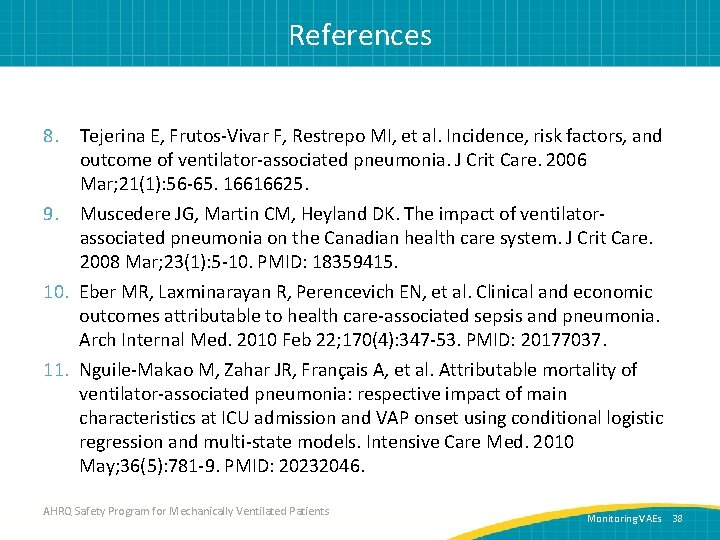 References

8. Tejerina E, Frutos-Vivar F, Restrepo MI, et al. Incidence, risk factors, and outcome of ventilator-associated pneumonia. J Crit Care. 2006 Mar;21(1):56-65. 16616625.

9. Muscedere JG, Martin CM, Heyland DK. The impact of ventilator-associated pneumonia on the Canadian health care system. J Crit Care. 2008 Mar;23(1):5-10. PMID: 18359415.

10. Eber MR, Laxminarayan R, Perencevich EN, et al. Clinical and economic outcomes attributable to health care-associated sepsis and pneumonia. Arch Internal Med. 2010 Feb 22;170(4):347-53. PMID: 20177037.

11. Nguile-Makao M, Zahar JR, Français A, et al. Attributable mortality of ventilator-associated pneumonia: respective impact of main characteristics at ICU admission and VAP onset using conditional logistic regression and multi-state models. Intensive Care Med. 2010 May;36(5):781-9. PMID: 20232046.

AHRQ Safety Program for Mechanically Ventilated Patients

Monitoring VAEs 38